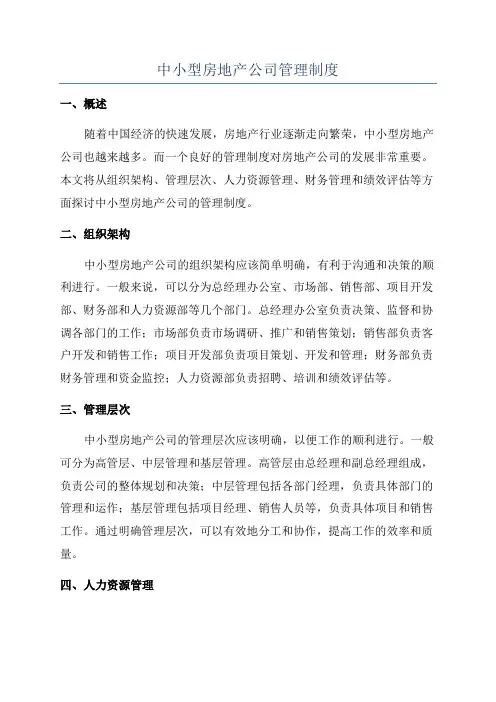 中小型房地产公司管理制度

一、概述

随着中国经济的快速发展，房地产行业逐渐走向繁荣，中小型房地产公司也越来越多。而一个良好的管理制度对房地产公司的发展非常重要。本文将从组织架构、管理层次、人力资源管理、财务管理和绩效评估等方面探讨中小型房地产公司的管理制度。

二、组织架构

中小型房地产公司的组织架构应该简单明确，有利于沟通和决策的顺利进行。一般来说，可以分为总经理办公室、市场部、销售部、项目开发部、财务部和人力资源部等几个部门。总经理办公室负责决策、监督和协调各部门的工作；市场部负责市场调研、推广和销售策划；销售部负责客户开发和销售工作；项目开发部负责项目策划、开发和管理；财务部负责财务管理和资金监控；人力资源部负责招聘、培训和绩效评估等。

三、管理层次

中小型房地产公司的管理层次应该明确，以便工作的顺利进行。一般可分为高管层、中层管理和基层管理。高管层由总经理和副总经理组成，负责公司的整体规划和决策；中层管理包括各部门经理，负责具体部门的管理和运作；基层管理包括项目经理、销售人员等，负责具体项目和销售工作。通过明确管理层次，可以有效地分工和协作，提高工作的效率和质量。

四、人力资源管理